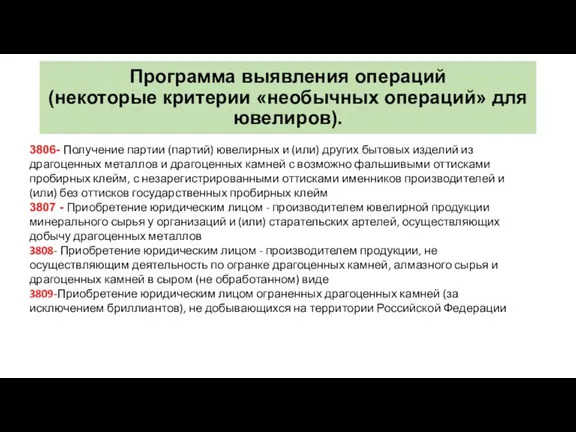 Программа выявления операций (некоторые критерии «необычных операций» для ювелиров).

3806- Получение партии (партий) ювелирных и (или) других бытовых изделий из драгоценных металлов и драгоценных камней с возможно фальшивыми оттисками пробирных клейм, с незарегистрированными оттисками именников производителей и (или) без оттисков государственных пробирных клейм
3807 - Приобретение юридическим лицом - производителем ювелирной продукции минерального сырья у организаций и (или) старательских артелей, осуществляющих добычу драгоценных металлов
3808- Приобретение юридическим лицом - производителем продукции, не осуществляющим деятельность по огранке драгоценных камней, алмазного сырья и драгоценных камней в сыром (не обработанном) виде
3809-Приобретение юридическим лицом ограненных драгоценных камней (за исключением бриллиантов), не добывающихся на территории Российской Федерации